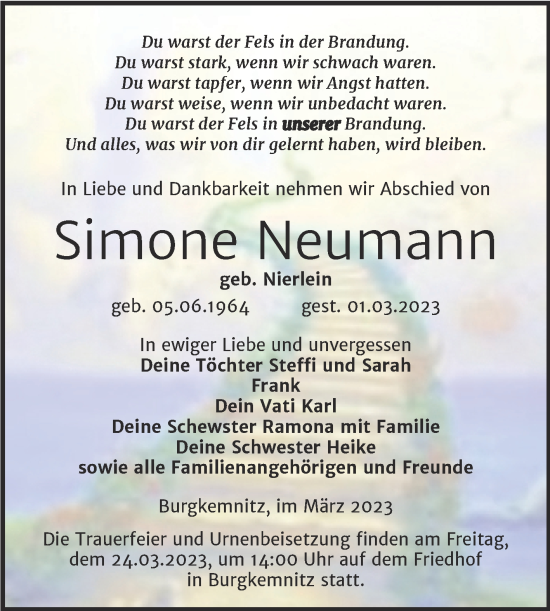 Du warst der Fels in der Brandung.
Du warst stark, wenn wir schwach waren.
Du warst tapfer, wenn wir Angst hatten.
Du warst weise, wenn wir unbedacht waren.
Du warst der Fels in unserer Brandung.
Und alles, was wir von dir gelernt haben, wird bleiben.

In Liebe und Dankbarkeit nehmen wir Abschied von

Simone Neumann

geb. Nierlein

geb. 05.06.1964 gest. 01.03.2023

In ewiger Liebe und unvergessen
Deine Töchter Steffi und Sarah
Frank
Dein Vati Karl
Deine Schewster Ramona mit Familie
Deine Schwester Heike
sowie alle Familienangehörigen und Freunde

Burgkemnitz, im März 2023

Die Trauerfeier und Urnenbeisetzung finden am Freitag, dem 24.03.2023, um 14:00 Uhr auf dem Friedhof in Burgkemnitz statt.